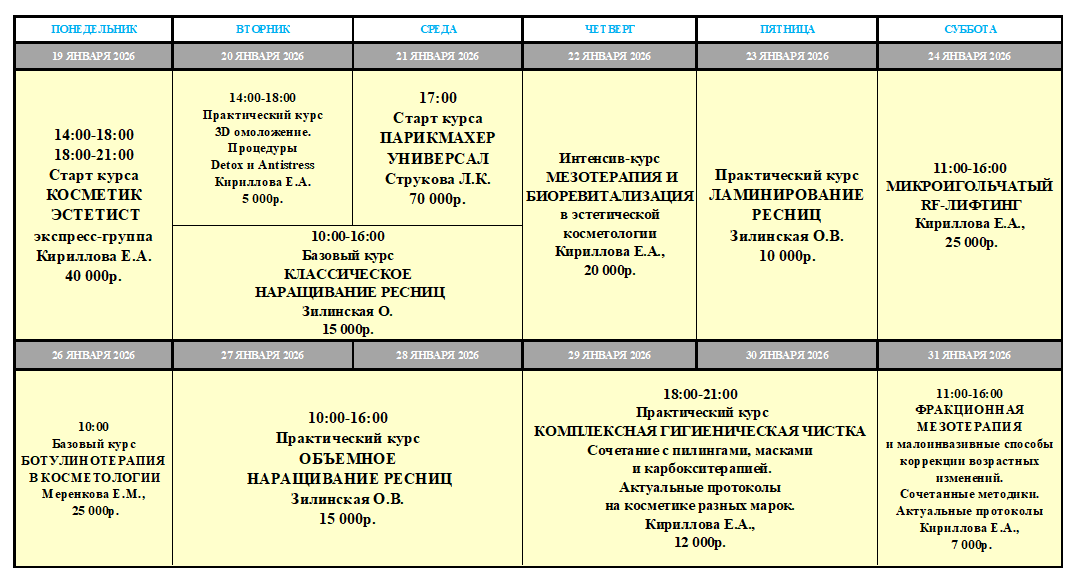 | ПОНЕДЕЛЬНИК | ВТОРНИК | СРЕДА | ЧЕТВЕРГ | ПЯТНИЦА | СУББОТА |
|---|---|---|---|---|---|
| 19 ЯНВАРЯ 2026 | 20 ЯНВАРЯ 2026 | 21 ЯНВАРЯ 2026 | 22 ЯНВАРЯ 2026 | 23 ЯНВАРЯ 2026 | 24 ЯНВАРЯ 2026 |
| 14:00-18:00 18:00-21:00 Старт курса КОСМЕТИК ЭСТЕТИСТ экспресс-группа Кириллова Е.А. 40 000р. | 14:00-18:00 Практический курс 3D омоложение. Процедуры Detox и Antistress Кириллова Е.А. 5 000р. | 17:00 Старт курса ПАРИКМАХЕР УНИВЕРСАЛ Струкова Л.К. 70 000р. | Интенсив-курс МЕЗОТЕРАПИЯ И БИОРЕВИТАЛИЗАЦИЯ в эстетической косметологии Кириллова Е.А., 20 000р. | Практический курс ЛАМИНИРОВАНИЕ РЕСНИЦ Зилинская О.В. 10 000р. | 11:00-16:00 МИКРОИГОЛЬЧАТЫЙ RF-ЛИФТИНГ Кириллова Е.А., 25 000р. |
| | 10:00-16:00 Базовый курс КЛАССИЧЕСКОЕ НАРАЩИВАНИЕ РЕСНИЦ Зилинская О. 15 000р. | | | | |
| 26 ЯНВАРЯ 2026 | 27 ЯНВАРЯ 2026 | 28 ЯНВАРЯ 2026 | 29 ЯНВАРЯ 2026 | 30 ЯНВАРЯ 2026 | 31 ЯНВАРЯ 2026 |
| 10:00 Базовый курс БОТУЛИНОТЕРАПИЯ В КОСМЕТОЛОГИИ Меренкова Е.М., 25 000р. | 10:00-16:00 Практический курс ОБЪЕМНОЕ НАРАЩИВАНИЕ РЕСНИЦ Зилинская О.В. 15 000р. | | 18:00-21:00 Практический курс КОМПЛЕКСНАЯ ГИГИЕНИЧЕСКАЯ ЧИСТКА Сочетание с пилингами, масками и карбокситерапией. Актуальные протоколы на косметике разных марок. Кириллова Е.А., 12 000р. | | 11:00-16:00 ФРАКЦИОННАЯ МЕЗОТЕРАПИЯ и малоинвазивные способы коррекции возрастных изменений. Сочетанные методики. Актуальные протоколы Кириллова Е.А., 7 000р. |